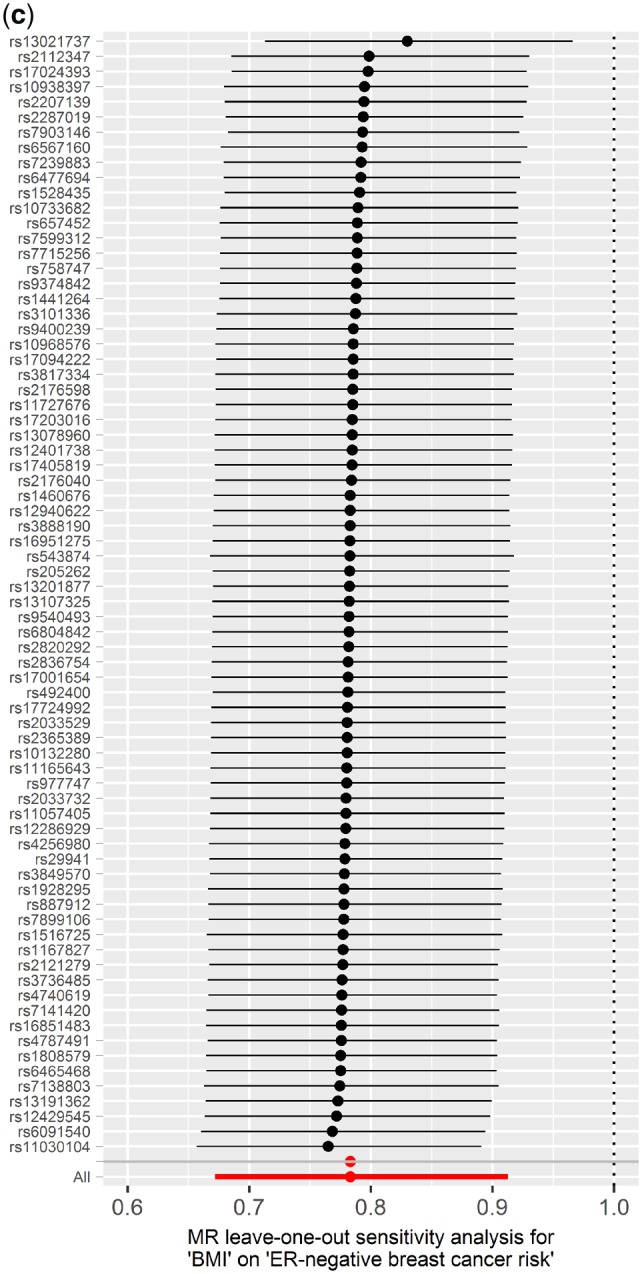 (c)

rs13021737
rs2112347
rs17024393
rs10938397
rs2207139
rs2287019
rs7903146
rs6567160
rs7239883
rs6477694
rs1528435
rs10733682
rs657452
rs7599312
rs7715256
rs758747
rs9374842
rs1441264
rs3101336
rs9400239
rs10968576
rs17094222
rs3817334
rs2176598
rs11727676
rs17203016
rs13078960
rs12401738
rs17405819
rs2176040
rs1460676
rs12940622
rs3888190
rs16951275
rs543874
rs205262
rs13201877
rs13107325
rs9540493
rs6804842
rs2820292
rs2836754
rs17001654
rs492400
rs17724992
rs2033529
rs2365389
rs10132280
rs11165643
rs977747
rs2033732
rs11057405
rs12286929
rs4256980
rs29941
rs3849570
rs1928295
rs887912
rs7899106
rs1516725
rs1167827
rs2121279
rs3736485
rs4740619
rs7141420
rs16851483
rs4787491
rs1808579
rs6465468
rs7138803
rs13191362
rs12429545
rs6091540
rs11030104
All

0.6 0.7 0.8 0.9 1.0

MR leave-one-out sensitivity analysis for 'BMI' on 'ER-negative breast cancer risk'